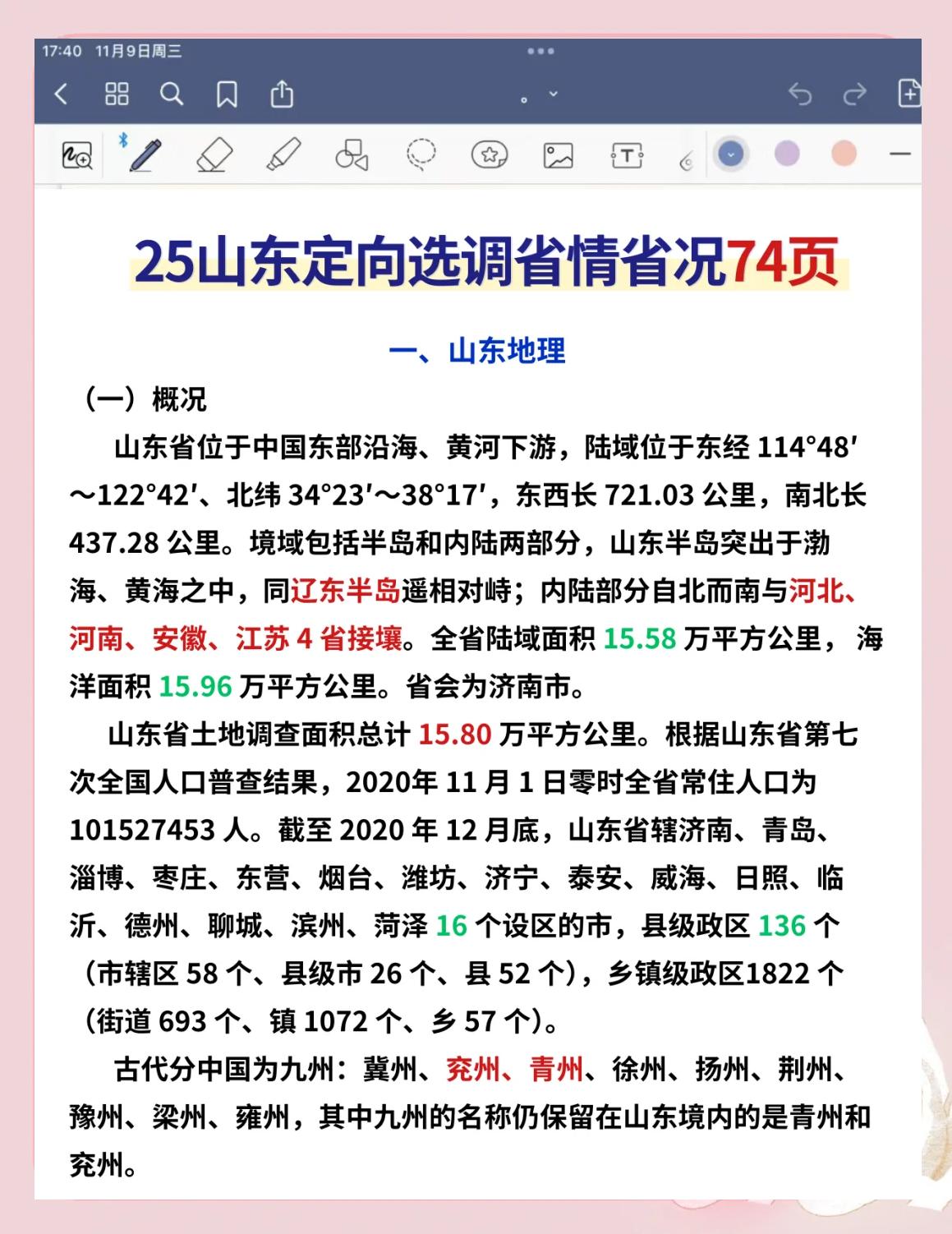 17:40 11月9日周三

25山东定向选调省情省况74页

一、山东地理

（一）概况

山东省位于中国东部沿海、黄河下游，陆域位于东经 114°48′～122°42′、北纬 34°23′～38°17′，东西长 721.03 公里，南北长 437.28 公里。境域包括半岛和内陆两部分，山东半岛突出于渤海、黄海之中，同辽东半岛遥相对峙；内陆部分自北而南与河北、河南、安徽、江苏 4 省接壤。全省陆域面积 15.58 万平方公里，海洋面积 15.96 万平方公里。省会为济南市。

山东省土地调查面积总计 15.80 万平方公里。根据山东省第七次全国人口普查结果，2020年 11 月 1 日零时全省常住人口为 101527453 人。截至 2020 年 12 月底，山东省辖济南、青岛、淄博、枣庄、东营、烟台、潍坊、济宁、泰安、威海、日照、临沂、德州、聊城、滨州、菏泽 16 个设区的市，县级政区 136 个（市辖区 58 个、县级市 26 个、县 52 个），乡镇级政区1822 个（街道 693 个、镇 1072 个、乡 57 个）。

古代分中国为九州：冀州、兖州、青州、徐州、扬州、荆州、豫州、梁州、雍州，其中九州的名称仍保留在山东境内的是青州和兖州。